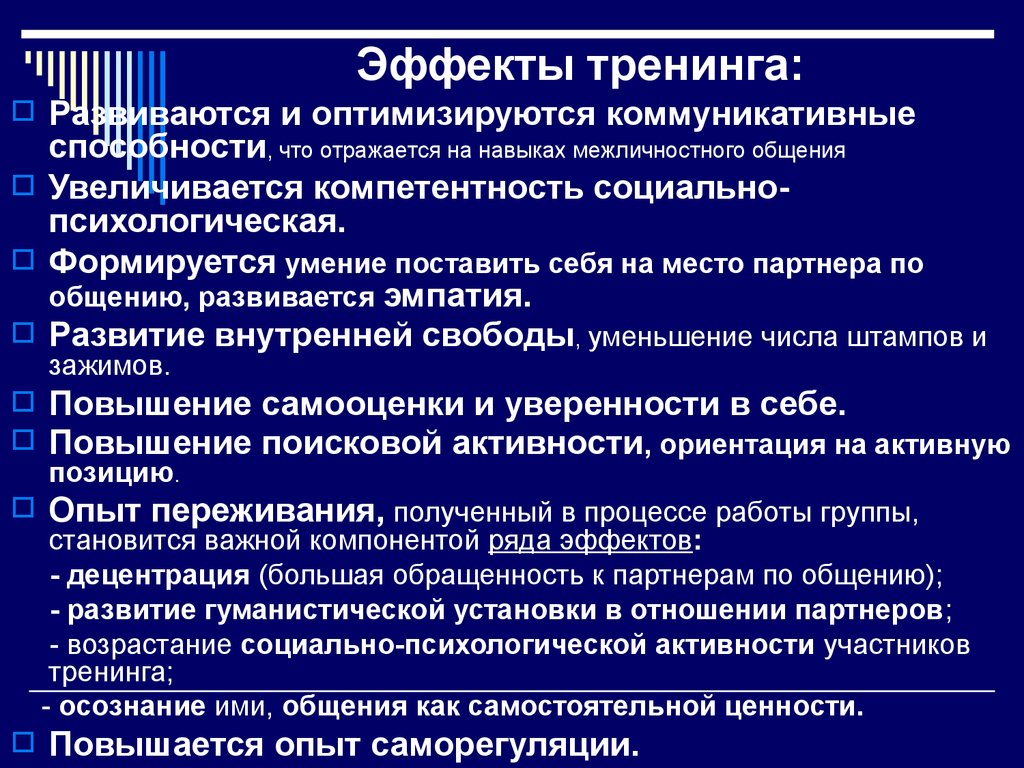 Эффекты тренинга:

Развиваются и оптимизируются коммуникативные способности, что отражается на навыках межличностного общения

Увеличивается компетентность социально-психологическая.

Формируется умение поставить себя на место партнера по общению, развивается эмпатия.

Развитие внутренней свободы, уменьшение числа штампов и зажимов.

Повышение самооценки и уверенности в себе.

Повышение поисковой активности, ориентация на активную позицию.

Опыт переживания, полученный в процессе работы группы, становится важной компонентой ряда эффектов:

- децентрация (большая обращенность к партнерам по общению);

- развитие гуманистической установки в отношении партнеров;

- возрастание социально-психологической активности участников тренинга;

- осознание ими, общения как самостоятельной ценности.

Повышается опыт саморегуляции.